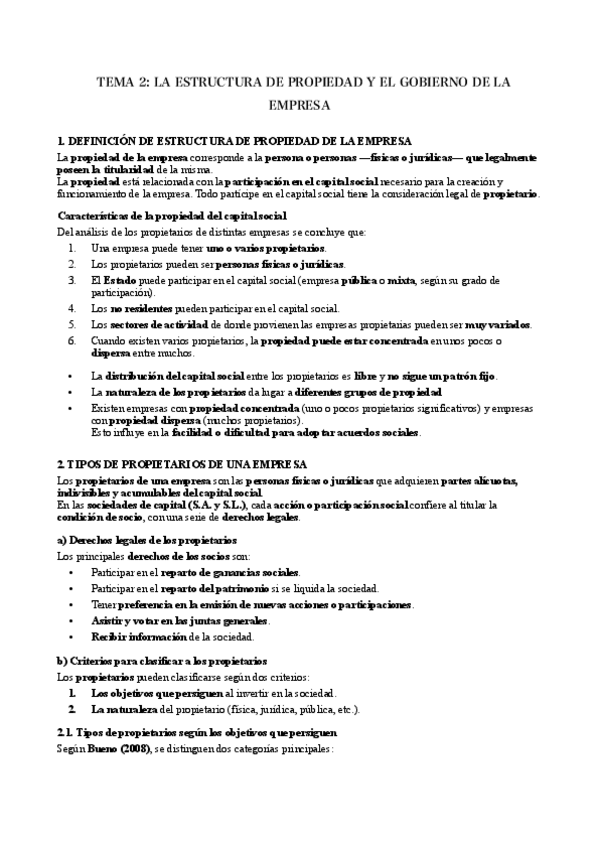 TEMA 2: LA ESTRUCTURA DE PROPIEDAD Y EL GOBIERNO DE LA EMPRESA

1. DEFINICIÓN DE ESTRUCTURA DE PROPIEDAD DE LA EMPRESA

La propiedad de la empresa corresponde a la persona o personas —físicas o jurídicas— que legalmente poseen la titularidad de la misma.
La propiedad está relacionada con la participación en el capital social necesario para la creación y funcionamiento de la empresa. Todo partícipe en el capital social tiene la consideración legal de propietario.

Características de la propiedad del capital social

Del análisis de los propietarios de distintas empresas se concluye que:

1. Una empresa puede tener uno o varios propietarios.
2. Los propietarios pueden ser personas físicas o jurídicas.
3. El Estado puede participar en el capital social (empresa pública o mixta, según su grado de participación).
4. Los no residentes pueden participar en el capital social.
5. Los sectores de actividad de donde provienen las empresas propietarias pueden ser muy variados.
6. Cuando existen varios propietarios, la propiedad puede estar concentrada en unos pocos o dispersa entre muchos.

• La distribución del capital social entre los propietarios es libre y no sigue un patrón fijo.
• La naturaleza de los propietarios da lugar a diferentes grupos de propiedad
• Existen empresas con propiedad concentrada (uno o pocos propietarios significativos) y empresas con propiedad dispersa (muchos propietarios).
Esto influye en la facilidad o dificultad para adoptar acuerdos sociales.

2. TIPOS DE PROPIETARIOS DE UNA EMPRESA

Los propietarios de una empresa son las personas físicas o jurídicas que adquieren partes alícuotas, indivisibles y acumulables del capital social.
En las sociedades de capital (S.A. y S.L.), cada acción o participación social confiere al titular la condición de socio, con una serie de derechos legales.

a) Derechos legales de los propietarios

Los principales derechos de los socios son:

• Participar en el reparto de ganancias sociales.
• Participar en el reparto del patrimonio si se liquida la sociedad.
• Tener preferencia en la emisión de nuevas acciones o participaciones.
• Asistir y votar en las juntas generales.
• Recibir información de la sociedad.

b) Criterios para clasificar a los propietarios

Los propietarios pueden clasificarse según dos criterios:

1. Los objetivos que persiguen al invertir en la sociedad.
2. La naturaleza del propietario (física, jurídica, pública, etc.).

2.1. Tipos de propietarios según los objetivos que persiguen

Según Bueno (2008), se distinguen dos categorías principales: